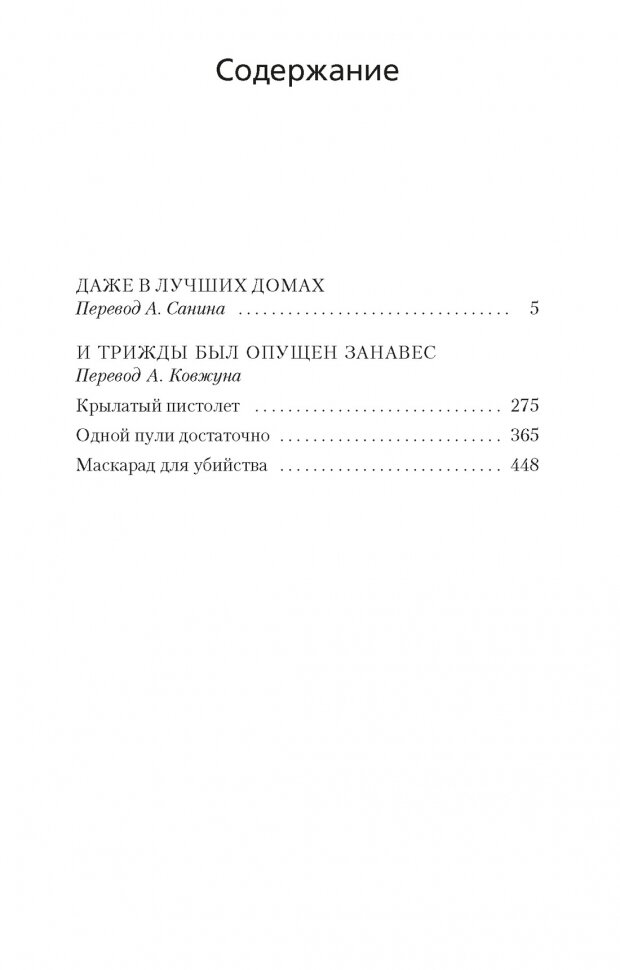 Содержание

ДАЖЕ В ЛУЧШИХ ДОМАХ
Перевод А. Санина 5

И ТРИЖДЫ БЫЛ ОПУЩЕН ЗАНАВЕС
Перевод А. Ковжуна

Крылатый пистолет 275
Одной пули достаточно 365
Маскарад для убийства 448